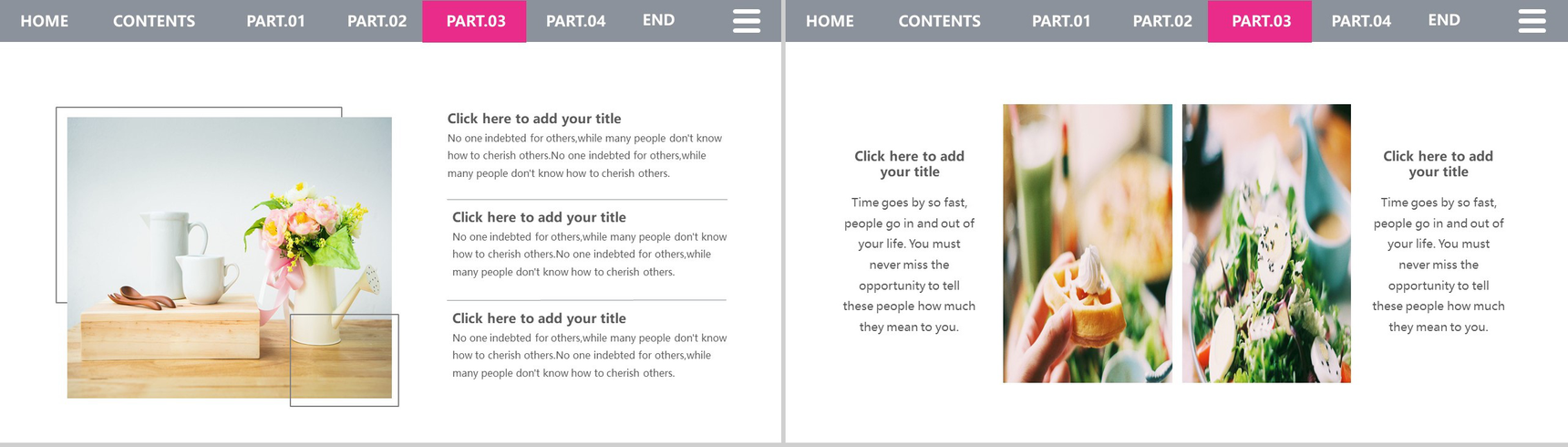 HOME CONTENTS PART.01 PART.02 PART.03 PART.04 END

Click here to add your title
No one indebted for others,while many people don't know how to cherish others.No one indebted for others,while many people don't know how to cherish others.

Click here to add your title
No one indebted for others,while many people don't know how to cherish others.No one indebted for others,while many people don't know how to cherish others.

Click here to add your title
No one indebted for others,while many people don't know how to cherish others.No one indebted for others,while many people don't know how to cherish others.

HOME CONTENTS PART.01 PART.02 PART.03 PART.04 END

Click here to add your title

Time goes by so fast, people go in and out of your life. You must never miss the opportunity to tell these people how much they mean to you.

Click here to add your title

Time goes by so fast, people go in and out of your life. You must never miss the opportunity to tell these people how much they mean to you.